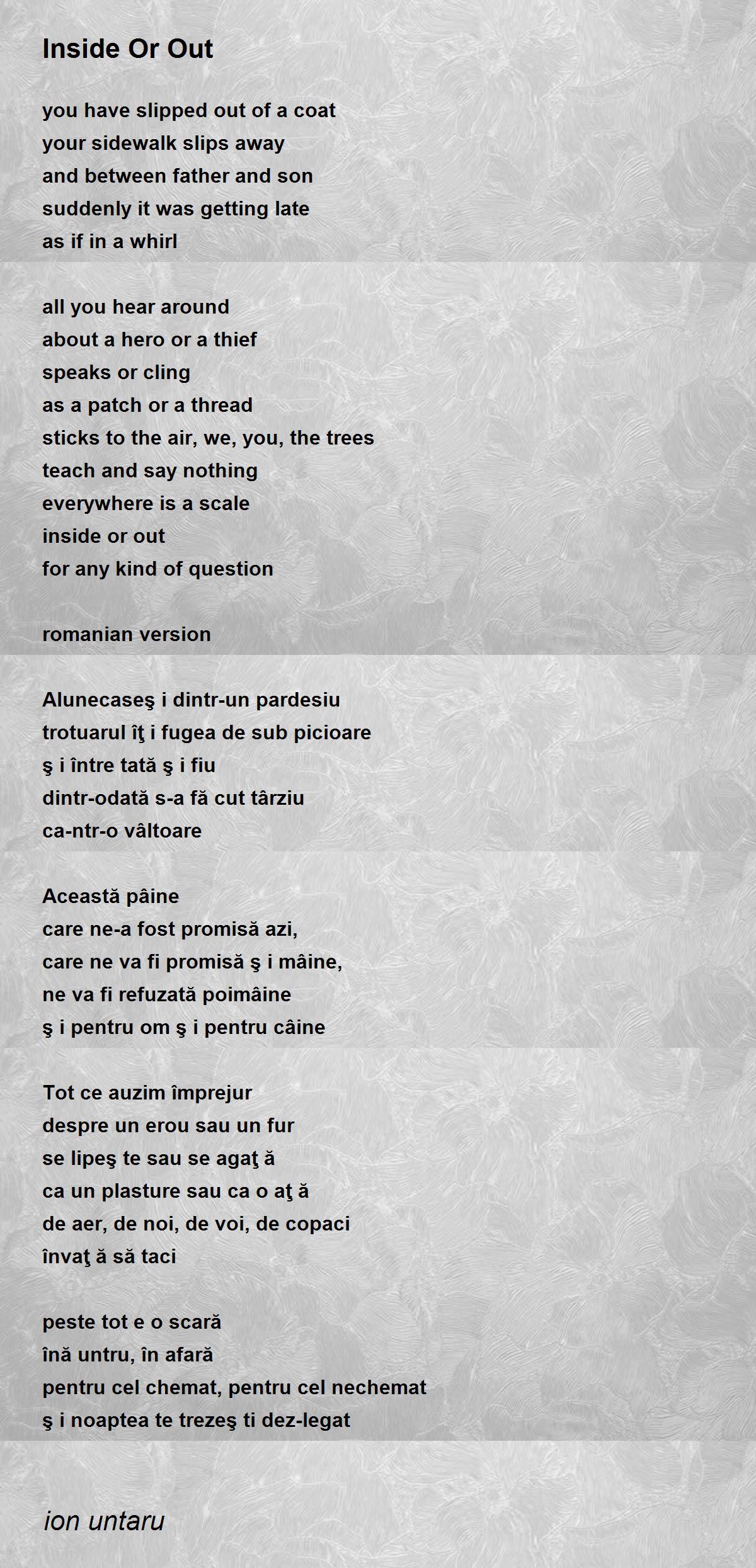 Inside Or Out

you have slipped out of a coat
your sidewalk slips away
and between father and son
suddenly it was getting late
as if in a whirl

all you hear around
about a hero or a thief
speaks or cling
as a patch or a thread
sticks to the air, we, you, the trees
teach and say nothing
everywhere is a scale
inside or out
for any kind of question

romanian version

Alunecaseş i dintr-un pardesiu
trotuarul îţ i fugea de sub picioare
ş i între tată ş i fiu
dintr-odată s-a fă cut târziu
ca-ntr-o vâltoare

Această pâine
care ne-a fost promisă azi,
care ne va fi promisă ş i mâine,
ne va fi refuzată poimâine
ş i pentru om ş i pentru câine

Tot ce auzim împrejur
despre un erou sau un fur
se lipeş te sau se agaţ ă
ca un plasture sau ca o aţ ă
de aer, de noi, de voi, de copaci
învaţ ă să taci

peste tot e o scară
înă untru, în afară
pentru cel chemat, pentru cel nechemat
ş i noaptea te trezeş ti dez-legat

ion untaru